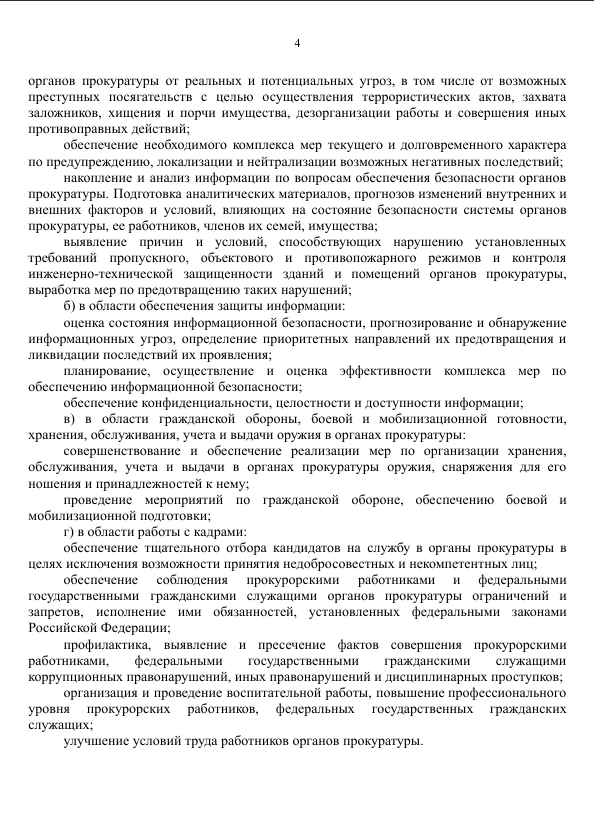 4

органов прокуратуры от реальных и потенциальных угроз, в том числе от возможных преступных посягательств с целью осуществления террористических актов, захвата заложников, хищения и порчи имущества, дезорганизации работы и совершения иных противоправных действий;

обеспечение необходимого комплекса мер текущего и долговременного характера по предупреждению, локализации и нейтрализации возможных негативных последствий;

накопление и анализ информации по вопросам обеспечения безопасности органов прокуратуры. Подготовка аналитических материалов, прогнозов изменений внутренних и внешних факторов и условий, влияющих на состояние безопасности системы органов прокуратуры, ее работников, членов их семей, имущества;

выявление причин и условий, способствующих нарушению установленных требований пропускного, объектового и противопожарного режимов и контроля инженерно-технической защищенности зданий и помещений органов прокуратуры, выработка мер по предотвращению таких нарушений;

б) в области обеспечения защиты информации:

оценка состояния информационной безопасности, прогнозирование и обнаружение информационных угроз, определение приоритетных направлений их предотвращения и ликвидации последствий их проявления;

планирование, осуществление и оценка эффективности комплекса мер по обеспечению информационной безопасности;

обеспечение конфиденциальности, целостности и доступности информации;

в) в области гражданской обороны, боевой и мобилизационной готовности, хранения, обслуживания, учета и выдачи оружия в органах прокуратуры:

совершенствование и обеспечение реализации мер по организации хранения, обслуживания, учета и выдачи в органах прокуратуры оружия, снаряжения для его ношения и принадлежностей к нему;

проведение мероприятий по гражданской обороне, обеспечению боевой и мобилизационной подготовки;

г) в области работы с кадрами:

обеспечение тщательного отбора кандидатов на службу в органы прокуратуры в целях исключения возможности принятия недобросовестных и некомпетентных лиц;

обеспечение соблюдения прокурорскими работниками и федеральными государственными гражданскими служащими органов прокуратуры ограничений и запретов, исполнение ими обязанностей, установленных федеральными законами Российской Федерации;

профилактика, выявление и пресечение фактов совершения прокурорскими работниками, федеральными государственными гражданскими служащими коррупционных правонарушений, иных правонарушений и дисциплинарных проступков;

организация и проведение воспитательной работы, повышение профессионального уровня прокурорских работников, федеральных государственных гражданских служащих;

улучшение условий труда работников органов прокуратуры.